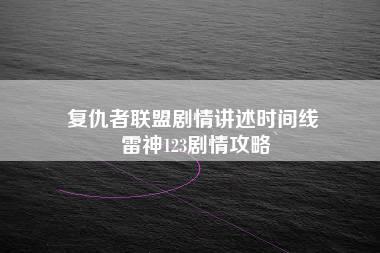 复仇者联盟剧情讲述时间线
雷神123剧情攻略